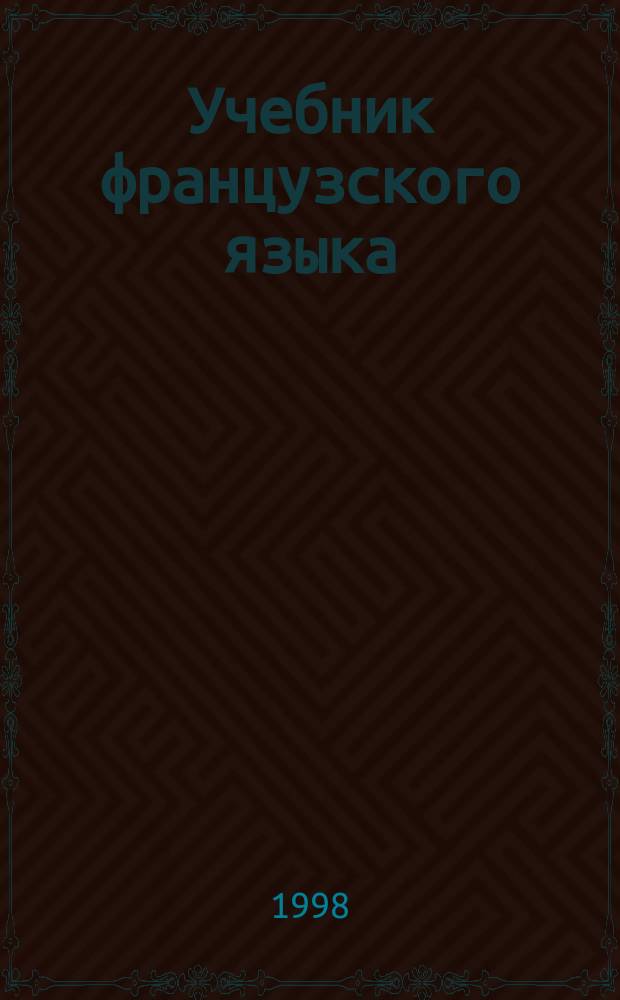 Учебник французского языка

1998